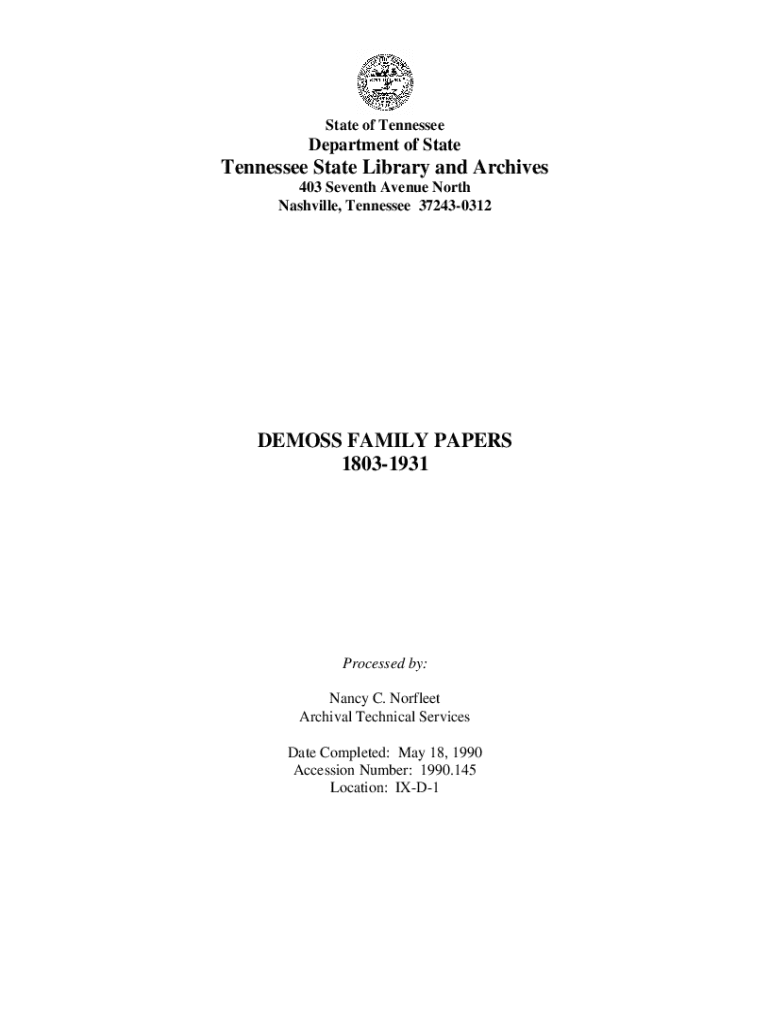 State of Tennessee
Department of State
Tennessee State Library and Archives
403 Seventh Avenue North
Nashville, Tennessee 37243-0312

DEMOSS FAMILY PAPERS
1803-1931

Processed by:

Nancy C. Norfleet
Archival Technical Services

Date Completed: May 18, 1990
Accession Number: 1990.145
Location: IX-D-1